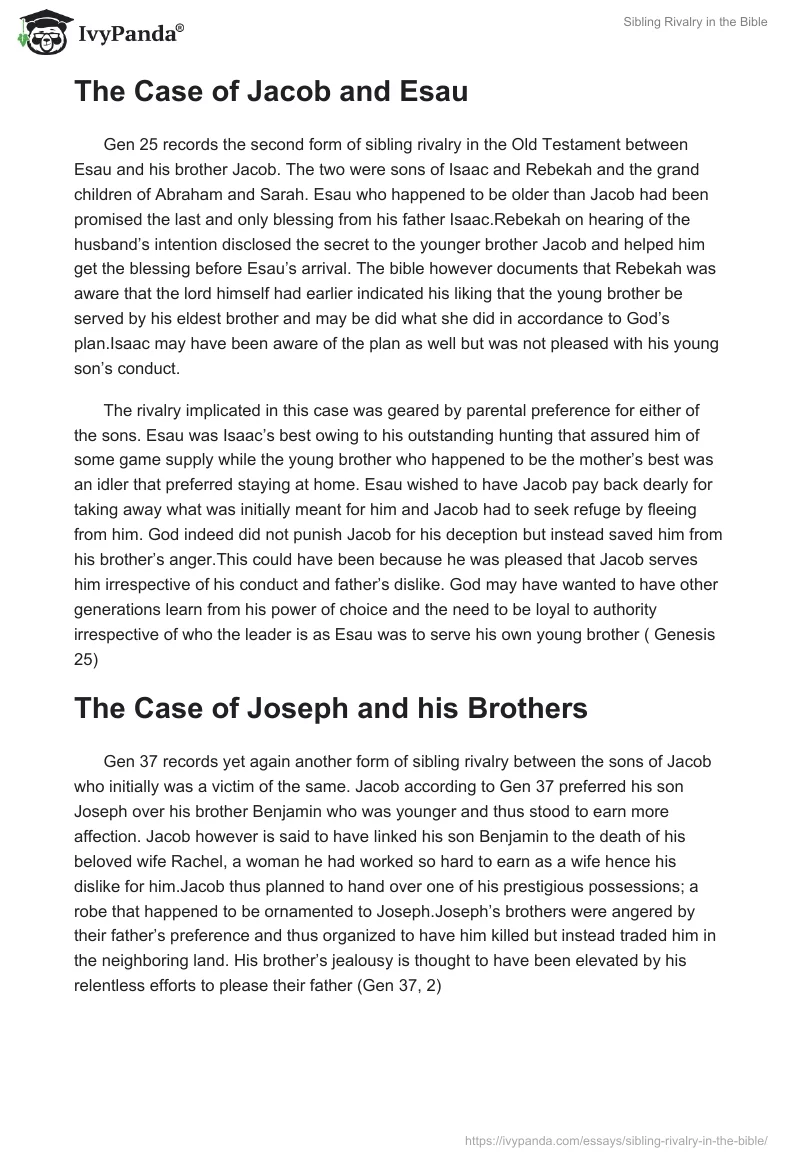 IvyPanda®

Sibling Rivalry in the Bible

The Case of Jacob and Esau

Gen 25 records the second form of sibling rivalry in the Old Testament between Esau and his brother Jacob. The two were sons of Isaac and Rebekah and the grand children of Abraham and Sarah. Esau who happened to be older than Jacob had been promised the last and only blessing from his father Isaac.Rebekah on hearing of the husband's intention disclosed the secret to the younger brother Jacob and helped him get the blessing before Esau's arrival. The bible however documents that Rebekah was aware that the lord himself had earlier indicated his liking that the young brother be served by his eldest brother and may be did what she did in accordance to God's plan.Isaac may have been aware of the plan as well but was not pleased with his young son's conduct.

The rivalry implicated in this case was geared by parental preference for either of the sons. Esau was Isaac's best owing to his outstanding hunting that assured him of some game supply while the young brother who happened to be the mother's best was an idler that preferred staying at home. Esau wished to have Jacob pay back dearly for taking away what was initially meant for him and Jacob had to seek refuge by fleeing from him. God indeed did not punish Jacob for his deception but instead saved him from his brother's anger.This could have been because he was pleased that Jacob serves him irrespective of his conduct and father's dislike. God may have wanted to have other generations learn from his power of choice and the need to be loyal to authority irrespective of who the leader is as Esau was to serve his own young brother ( Genesis 25)

The Case of Joseph and his Brothers

Gen 37 records yet again another form of sibling rivalry between the sons of Jacob who initially was a victim of the same. Jacob according to Gen 37 preferred his son Joseph over his brother Benjamin who was younger and thus stood to earn more affection. Jacob however is said to have linked his son Benjamin to the death of his beloved wife Rachel, a woman he had worked so hard to earn as a wife hence his dislike for him.Jacob thus planned to hand over one of his prestigious possessions; a robe that happened to be ornamented to Joseph.Joseph's brothers were angered by their father's preference and thus organized to have him killed but instead traded him in the neighboring land. His brother's jealousy is thought to have been elevated by his relentless efforts to please their father (Gen 37, 2)

https://ivypanda.com/essays/sibling-rivalry-in-the-bible/